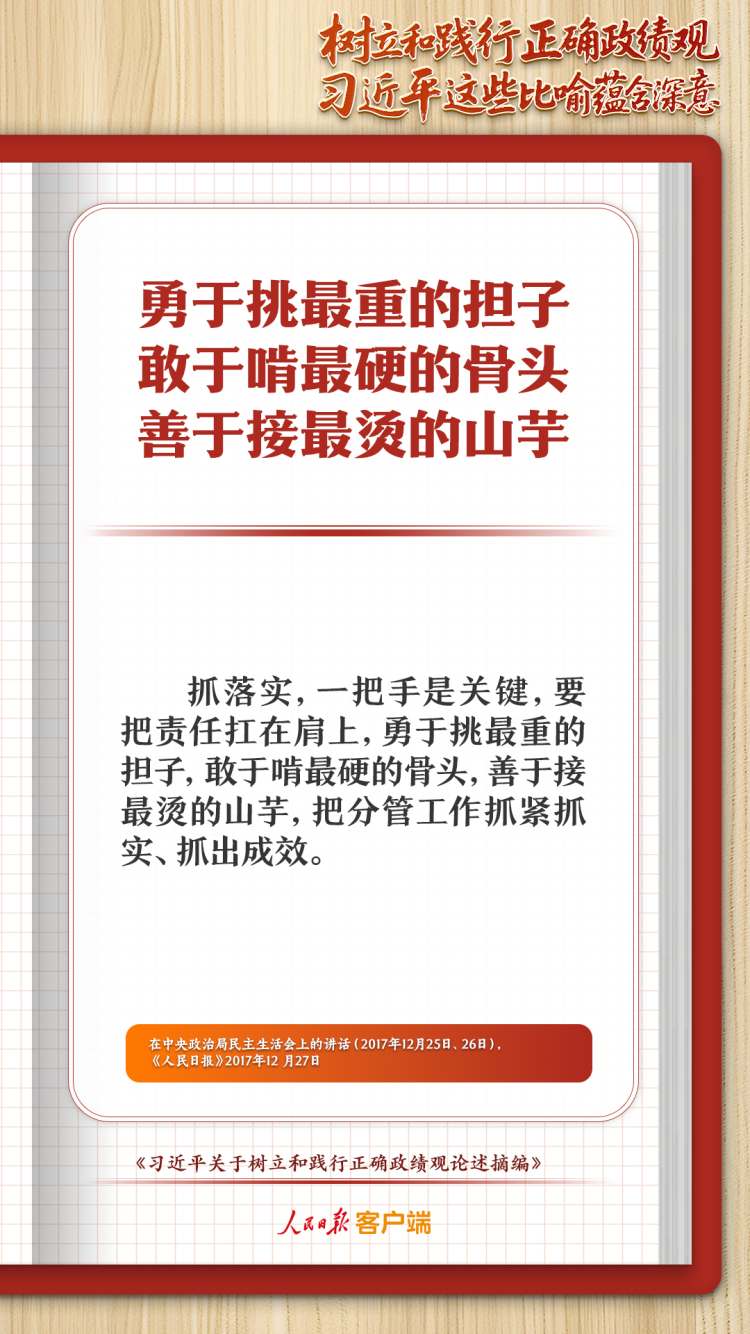 树立和践行正确政绩观
习近平这些比喻蕴含深意

勇于挑最重的担子
敢于啃最硬的骨头
善于接最烫的山芋

抓落实，一把手是关键，要把责任扛在肩上，勇于挑最重的担子，敢于啃最硬的骨头，善于接最烫的山芋，把分管工作抓紧抓实、抓出成效。

在中央政治局民主生活会上的讲话（2017年12月25日、26日），《人民日报》2017年12 月27日

《习近平关于树立和践行正确政绩观论述摘编》

人民日报 客户端